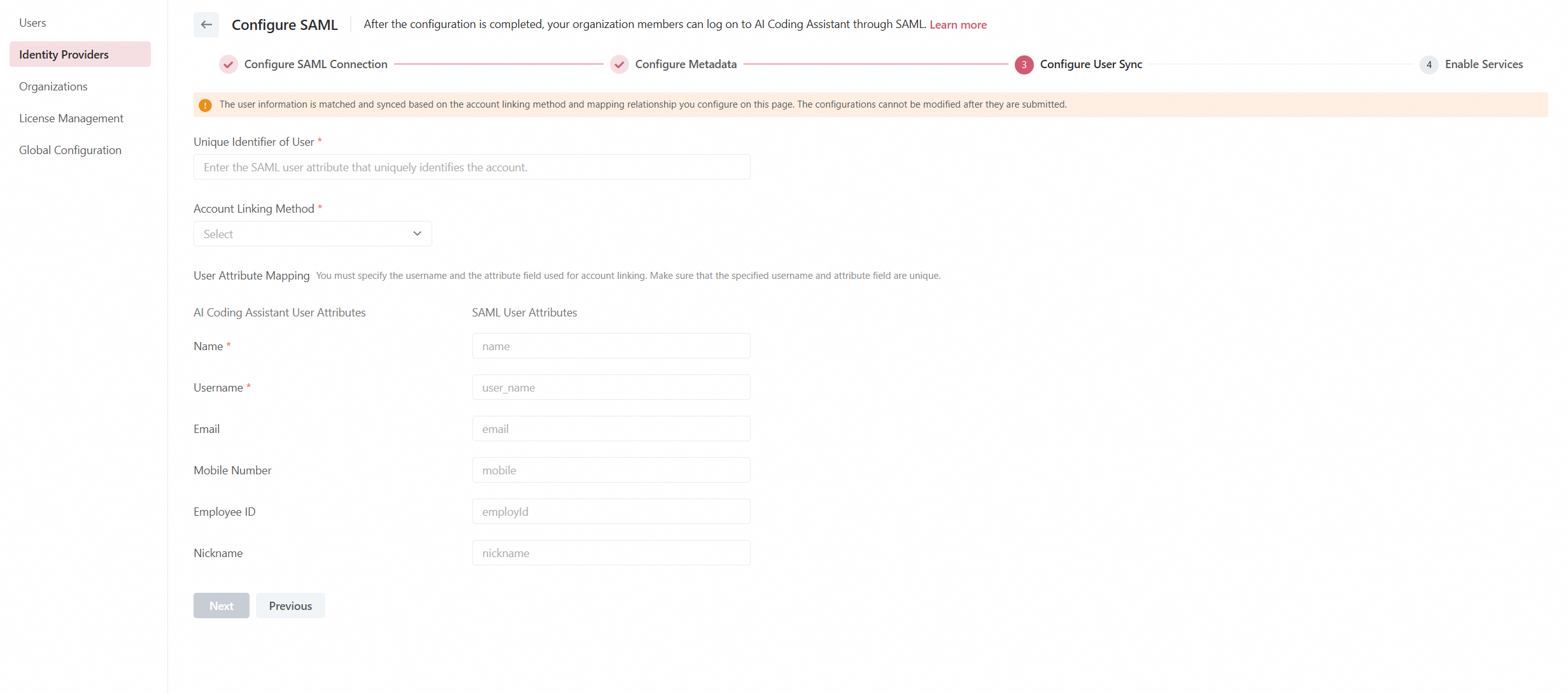 Users
Identity Providers
Organizations
License Management
Global Configuration

Configure SAML After the configuration is completed, your organization members can log on to AI Coding Assistant through SAML. Learn more

Configure SAML Connection
Configure Metadata
3 Configure User Sync
4 Enable Services

The user information is matched and synced based on the account linking method and mapping relationship you configure on this page. The configurations cannot be modified after they are submitted.

Unique Identifier of User *
Enter the SAML user attribute that uniquely identifies the account.

Account Linking Method *
Select

User Attribute Mapping You must specify the username and the attribute field used for account linking. Make sure that the specified username and attribute field are unique.

| AI Coding Assistant User Attributes | SAML User Attributes |
|---|---|
| Name * | name |
| Username * | user_name |
| Email | email |
| Mobile Number | mobile |
| Employee ID | employId |
| Nickname | nickname |

Next
Previous